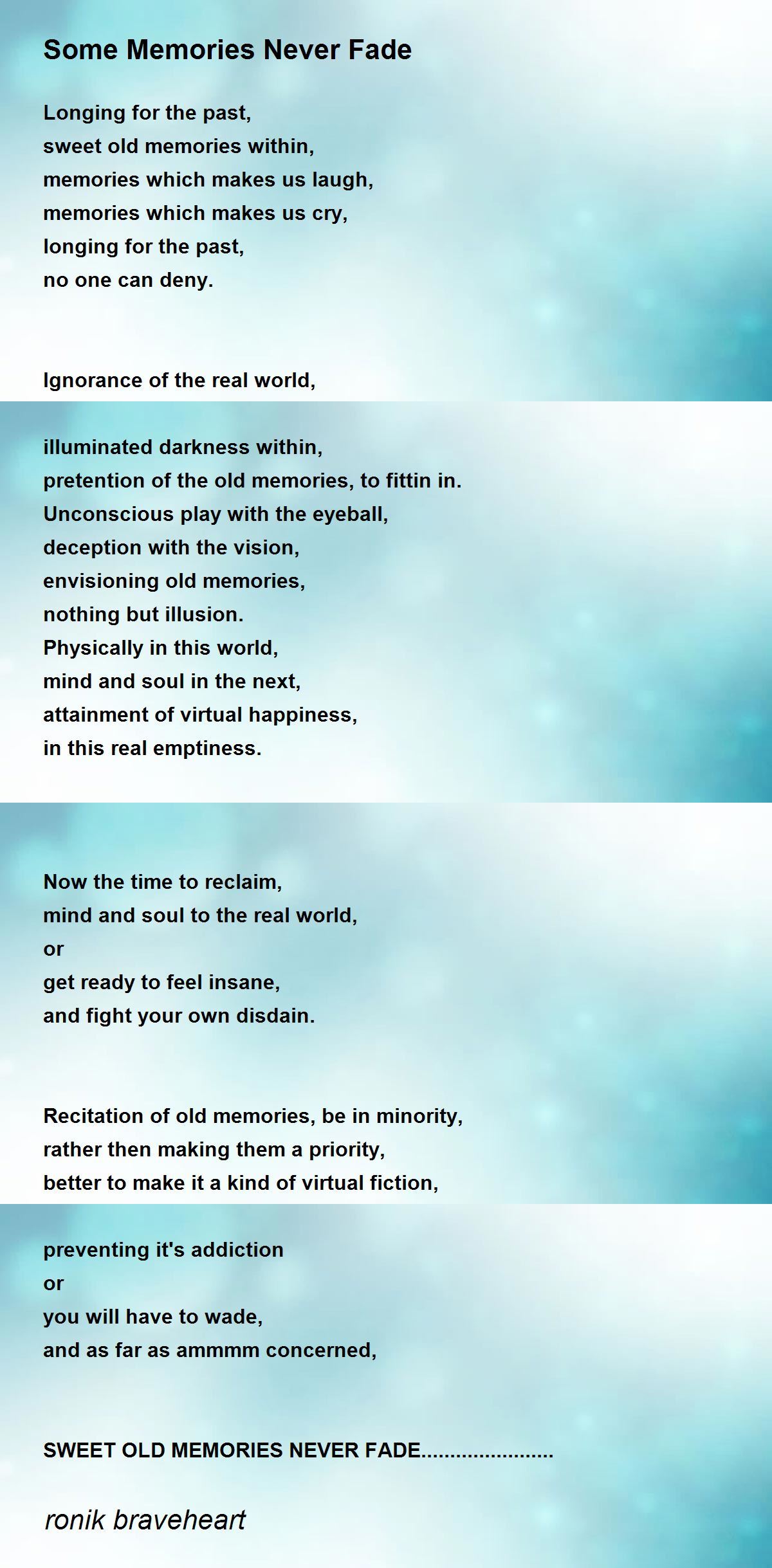 Some Memories Never Fade

Longing for the past,
sweet old memories within,
memories which makes us laugh,
memories which makes us cry,
longing for the past,
no one can deny.

Ignorance of the real world,

illuminated darkness within,
pretention of the old memories, to fittin in.
Unconscious play with the eyeball,
deception with the vision,
envisioning old memories,
nothing but illusion.
Physically in this world,
mind and soul in the next,
attainment of virtual happiness,
in this real emptiness.

Now the time to reclaim,
mind and soul to the real world,
or
get ready to feel insane,
and fight your own disdain.

Recitation of old memories, be in minority,
rather then making them a priority,
better to make it a kind of virtual fiction,

preventing it's addiction
or
you will have to wade,
and as far as ammmm concerned,

SWEET OLD MEMORIES NEVER FADE......................

ronik braveheart